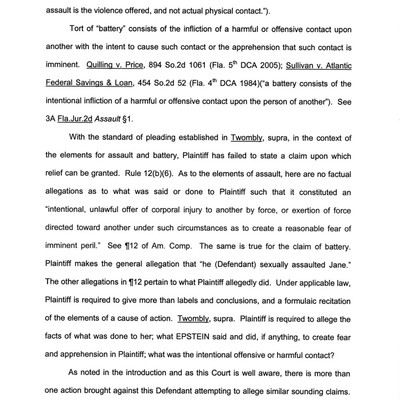 assault is the violence offered, and not actual physical contact.").

Tort of "battery" consists of the infliction of a harmful or offensive contact upon another with the intent to cause such contact or the apprehension that such contact is imminent. Quilling v. Price, 894 So.2d 1061 (Fla. $5^{th}$ DCA 2005); Sullivan v. Atlantic Federal Savings & Loan, 454 So.2d 52 (Fla. $4^{th}$ DCA 1984)("a battery consists of the intentional infliction of a harmful or offensive contact upon the person of another"). See 3A Fla.Jur.2d Assault §1.

With the standard of pleading established in Twombly, supra, in the context of the elements for assault and battery, Plaintiff has failed to state a claim upon which relief can be granted. Rule 12(b)(6). As to the elements of assault, here are no factual allegations as to what was said or done to Plaintiff such that it constituted an "intentional, unlawful offer of corporal injury to another by force, or exertion of force directed toward another under such circumstances as to create a reasonable fear of imminent peril." See ¶12 of Am. Comp. The same is true for the claim of battery. Plaintiff makes the general allegation that "he (Defendant) sexually assaulted Jane." The other allegations in ¶12 pertain to what Plaintiff allegedly did. Under applicable law, Plaintiff is required to give more than labels and conclusions, and a formulaic recitation of the elements of a cause of action. Twombly, supra. Plaintiff is required to allege the facts of what was done to her; what EPSTEIN said and did, if anything, to create fear and apprehension in Plaintiff; what was the intentional offensive or harmful contact?

As noted in the introduction and as this Court is well aware, there is more than one action brought against this Defendant attempting to allege similar sounding claims.